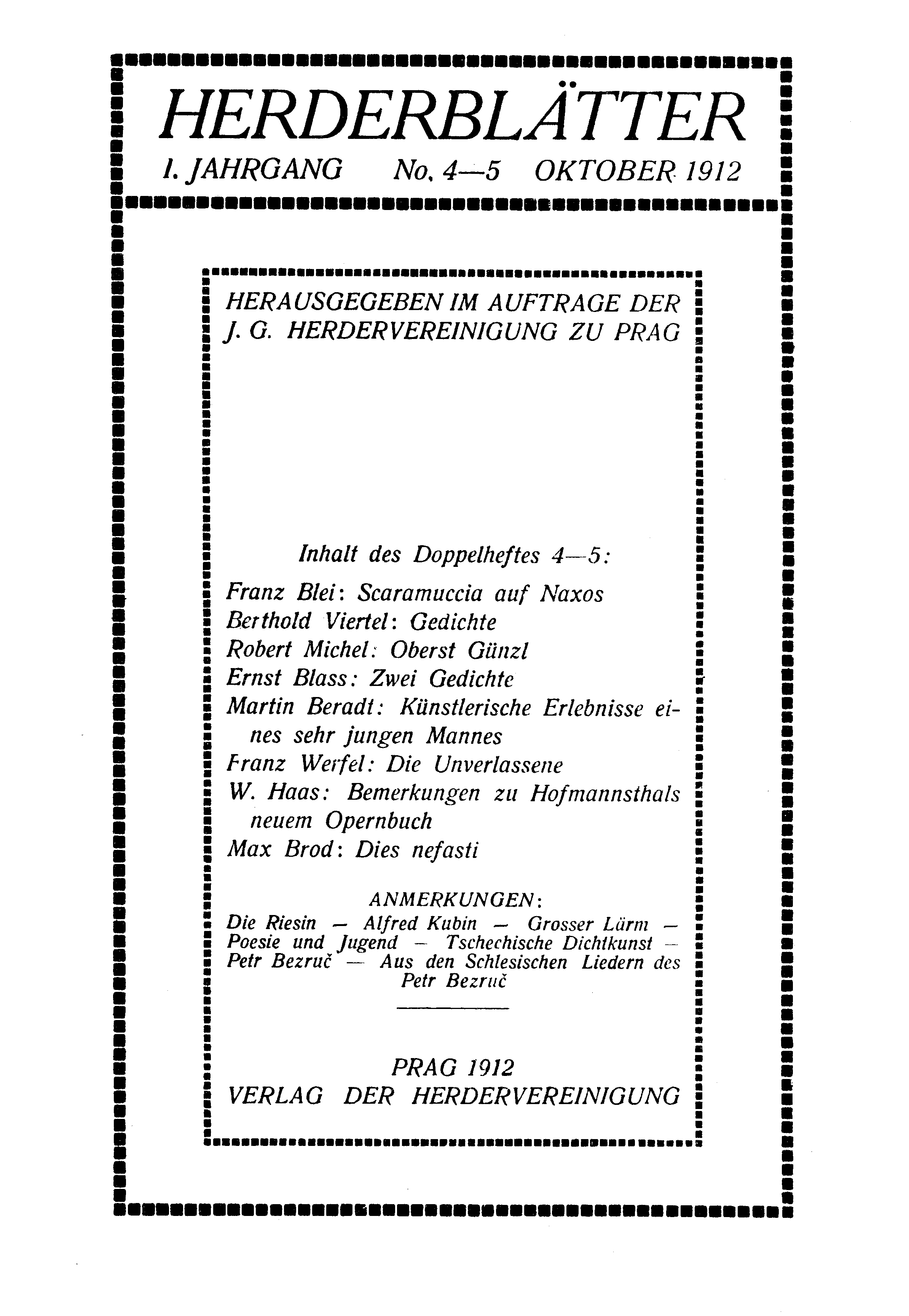 HERDERBLÄTTER

I. JAHRGANG No. 4—5 OKTOBER 1912

HERAUSGEGEBEN IM AUFTRAGE DER J. G. HERDERVEREINIGUNG ZU PRAG

Inhalt des Doppelheftes 4—5:

Franz Blei: Scaramuccia auf Naxos
Berthold Viertel: Gedichte
Robert Michel: Oberst Günzl
Ernst Blass: Zwei Gedichte
Martin Beradt: Künstlerische Erlebnisse eines sehr jungen Mannes
Franz Werfel: Die Unverlassene
W. Haas: Bemerkungen zu Hofmannsthals neuem Opernbuch
Max Brod: Dies nefasti

ANMERKUNGEN:
Die Riesin — Alfred Kubin — Grosser Lärm — Poesie und Jugend — Tschechische Dichtkunst — Petr Bezruč — Aus den Schlesischen Liedern des Petr Bezruč

PRAG 1912
VERLAG DER HERDERVEREINIGUNG